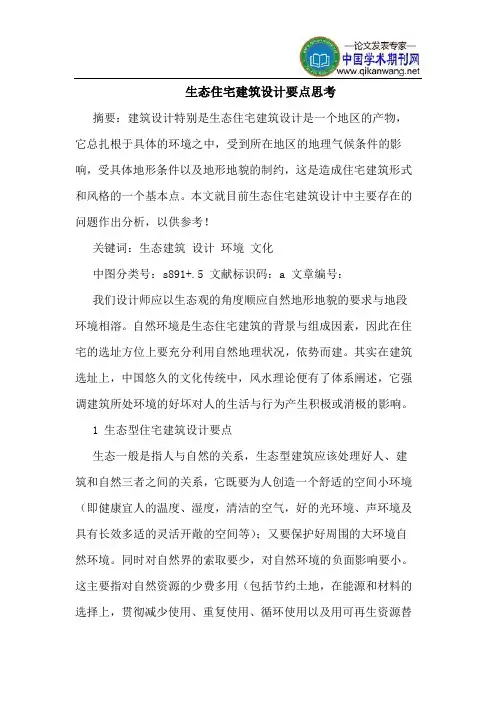 —论文发表专家—
中国学术期刊网
www.qikanwang.net

生态住宅建筑设计要点思考

摘要：建筑设计特别是生态住宅建筑设计是一个地区的产物，它总扎根于具体的环境之中，受到所在地区的地理气候条件的影响，受具体地形条件以及地形地貌的制约，这是造成住宅建筑形式和风格的一个基本点。本文就目前生态住宅建筑设计中主要存在的问题作出分析，以供参考！

关键词：生态建筑 设计 环境 文化

中图分类号：s891+.5 文献标识码：a 文章编号：

我们设计师应以生态观的角度顺应自然地形地貌的要求与地段环境相溶。自然环境是生态住宅建筑的背景与组成因素，因此在住宅的选址方位上要充分利用自然地理状况，依势而建。其实在建筑选址上，中国悠久的文化传统中，风水理论便有了体系阐述，它强调建筑所处环境的好坏对人的生活与行为产生积极或消极的影响。

1 生态型住宅建筑设计要点

生态一般是指人与自然的关系，生态型建筑应该处理好人、建筑和自然三者之间的关系，它既要为人创造一个舒适的空间小环境（即健康宜人的温度、湿度，清洁的空气，好的光环境、声环境及具有长效多适的灵活开敞的空间等）；又要保护好周围的大环境自然环境。同时对自然界的索取要少，对自然环境的负面影响要小。这主要指对自然资源的少费多用（包括节约土地，在能源和材料的选择上，贯彻减少使用、重复使用、循环使用以及用可再生资源替